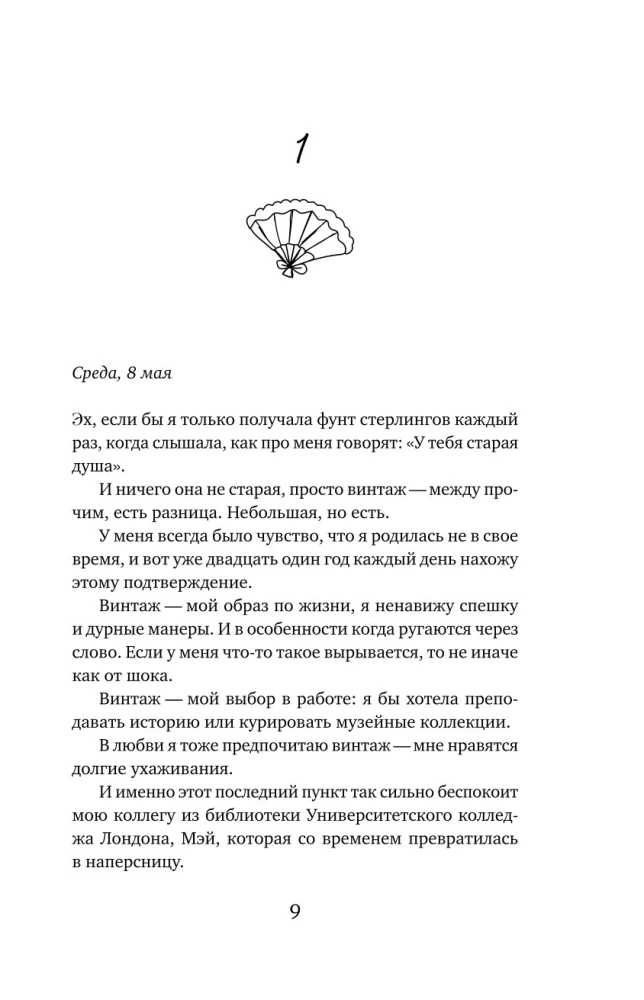 1

Среда, 8 мая

Эх, если бы я только получала фунт стерлингов каждый раз, когда слышала, как про меня говорят: «У тебя старая душа».

И ничего она не старая, просто винтаж — между прочим, есть разница. Небольшая, но есть.

У меня всегда было чувство, что я родилась не в свое время, и вот уже двадцать один год каждый день нахожу этому подтверждение.

Винтаж — мой образ по жизни, я ненавижу спешку и дурные манеры. И в особенности когда ругаются через слово. Если у меня что-то такое вырывается, то не иначе как от шока.

Винтаж — мой выбор в работе: я бы хотела преподавать историю или курировать музейные коллекции.

В любви я тоже предпочитаю винтаж — мне нравятся долгие ухаживания.

И именно этот последний пункт так сильно беспокоит мою коллегу из библиотеки Университетского колледжа Лондона, Мэй, которая со временем превратилась в наперсницу.

9